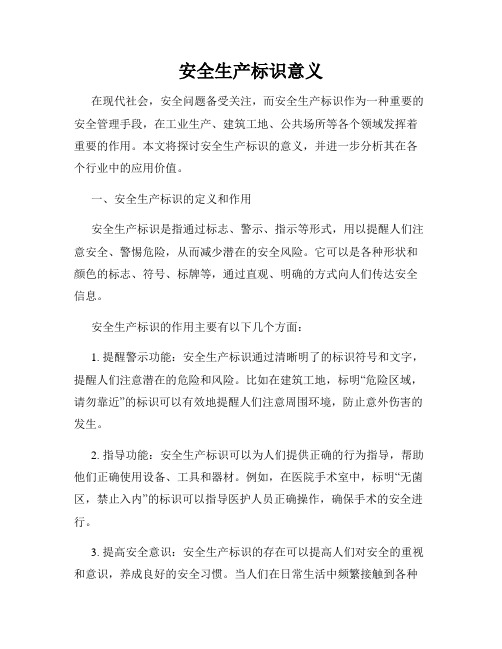 安全生产标识意义

在现代社会，安全问题备受关注，而安全生产标识作为一种重要的安全管理手段，在工业生产、建筑工地、公共场所等各个领域发挥着重要的作用。本文将探讨安全生产标识的意义，并进一步分析其在各个行业中的应用价值。

一、安全生产标识的定义和作用

安全生产标识是指通过标志、警示、指示等形式，用以提醒人们注意安全、警惕危险，从而减少潜在的安全风险。它可以是各种形状和颜色的标志、符号、标牌等，通过直观、明确的方式向人们传达安全信息。

安全生产标识的作用主要有以下几个方面：

1. 提醒警示功能：安全生产标识通过清晰明了的标识符号和文字，提醒人们注意潜在的危险和风险。比如在建筑工地，标明“危险区域，请勿靠近”的标识可以有效地提醒人们注意周围环境，防止意外伤害的发生。

2. 指导功能：安全生产标识可以为人们提供正确的行为指导，帮助他们正确使用设备、工具和器材。例如，在医院手术室中，标明“无菌区，禁止入内”的标识可以指导医护人员正确操作，确保手术的安全进行。

3. 提高安全意识：安全生产标识的存在可以提高人们对安全的重视和意识，养成良好的安全习惯。当人们在日常生活中频繁接触到各种